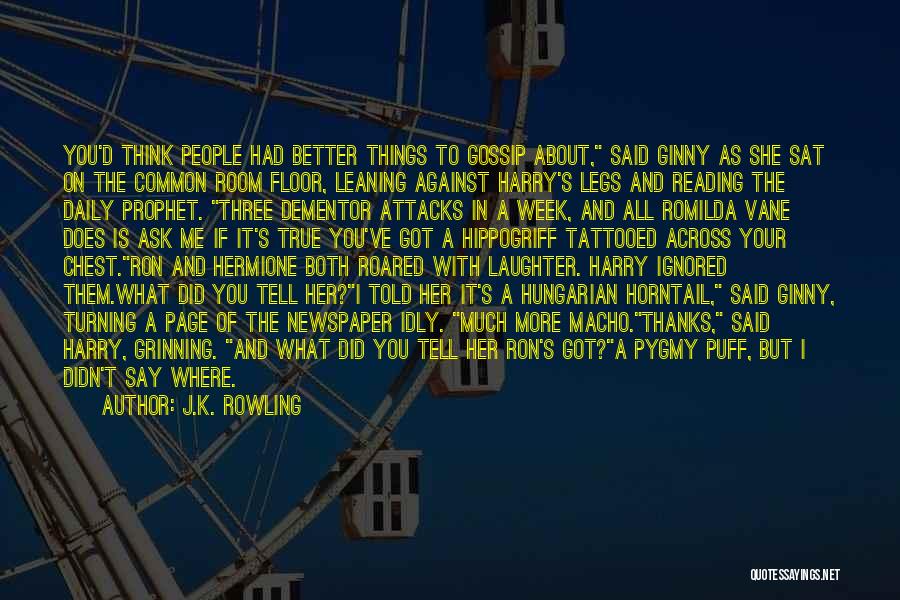 YOU'D THINK PEOPLE HAD BETTER THINGS TO GOSSIP ABOUT," SAID GINNY AS SHE SAT ON THE COMMON ROOM FLOOR, LEANING AGAINST HARRY'S LEGS AND READING THE DAILY PROPHET. "THREE DEMENTOR ATTACKS IN A WEEK, AND ALL ROMILDA VANE DOES IS ASK ME IF IT'S TRUE YOU'VE GOT A HIPPOGRIFF TATTOOED ACROSS YOUR CHEST."RON AND HERMIONE BOTH ROARED WITH LAUGHTER. HARRY IGNORED THEM.WHAT DID YOU TELL HER?"I TOLD HER IT'S A HUNGARIAN HORNTAIL," SAID GINNY, TURNING A PAGE OF THE NEWSPAPER IDLY. "MUCH MORE MACHO."THANKS," SAID HARRY, GRINNING. "AND WHAT DID YOU TELL HER RON'S GOT?"A PYGMY PUFF, BUT I DIDN'T SAY WHERE.

AUTHOR: J.K. ROWLING

QUOTESSAYINGS.NET